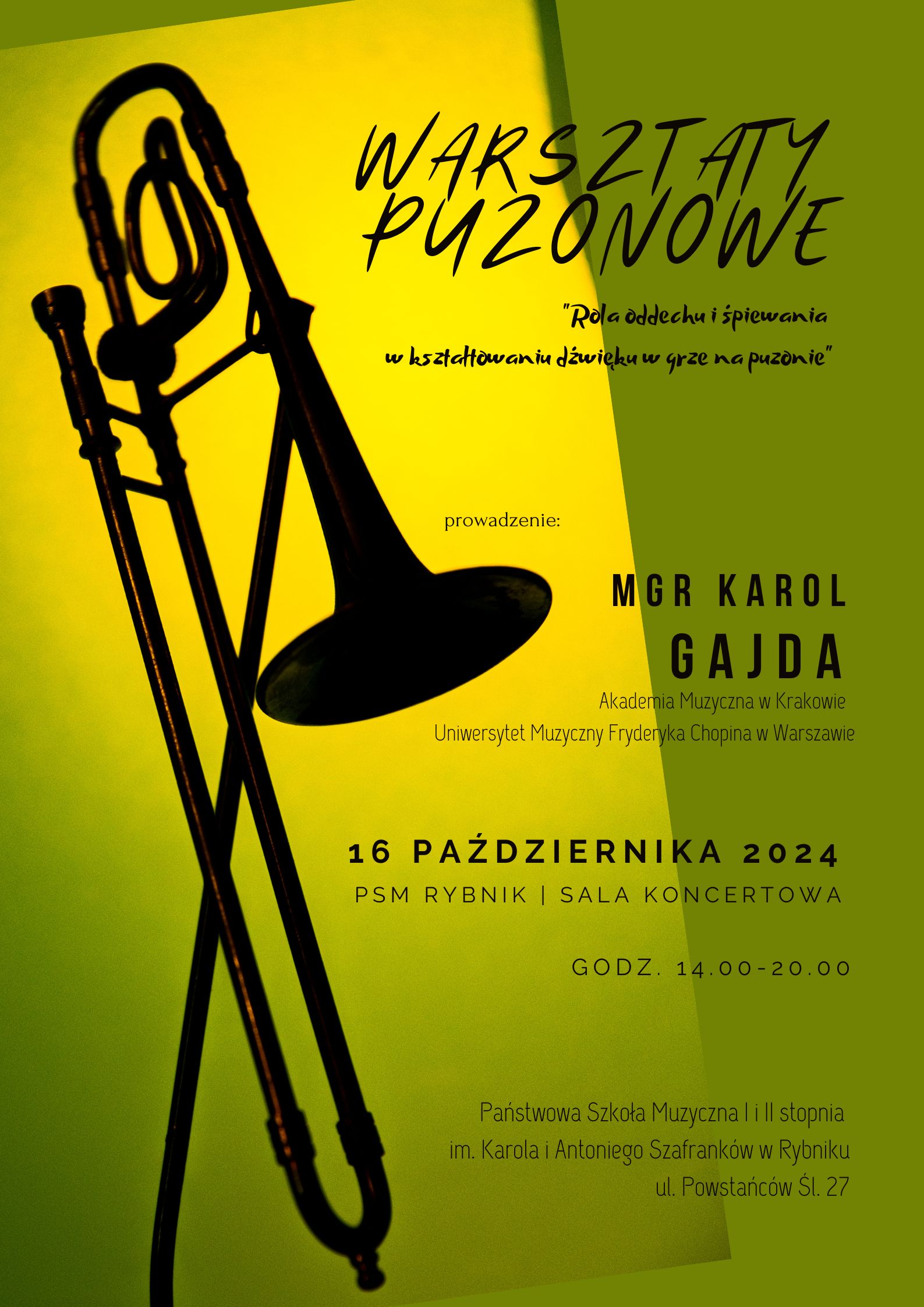 WARSZTATY PUZONOWE

"Rola oddechu i śpiewania w kształtowaniu dźwięku w grze na puzonie"

prowadzenie:

MGR KAROL GAJDA

Akademia Muzyczna w Krakowie
Uniwersytet Muzyczny Fryderyka Chopina w Warszawie

16 PAŹDZIERNIKA 2024
PSM RYBNIK | SALA KONCERTOWA

GODZ. 14.00-20.00

Państwowa Szkoła Muzyczna I i II stopnia
im. Karola i Antoniego Szafranków w Rybniku
ul. Powstańców Śl. 27